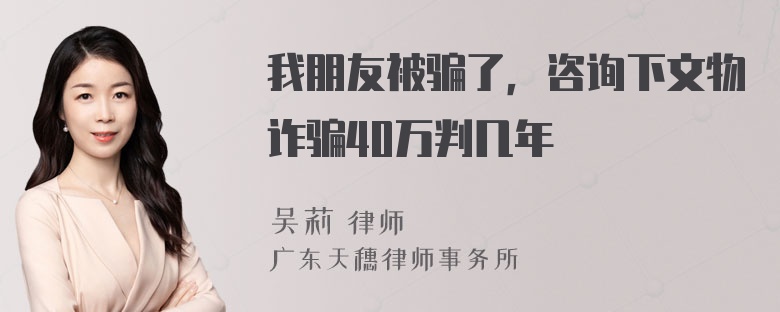 我朋友被骗了，咨询下文物诈骗40万判几年

吴莉 律师
广东天穗律师事务所